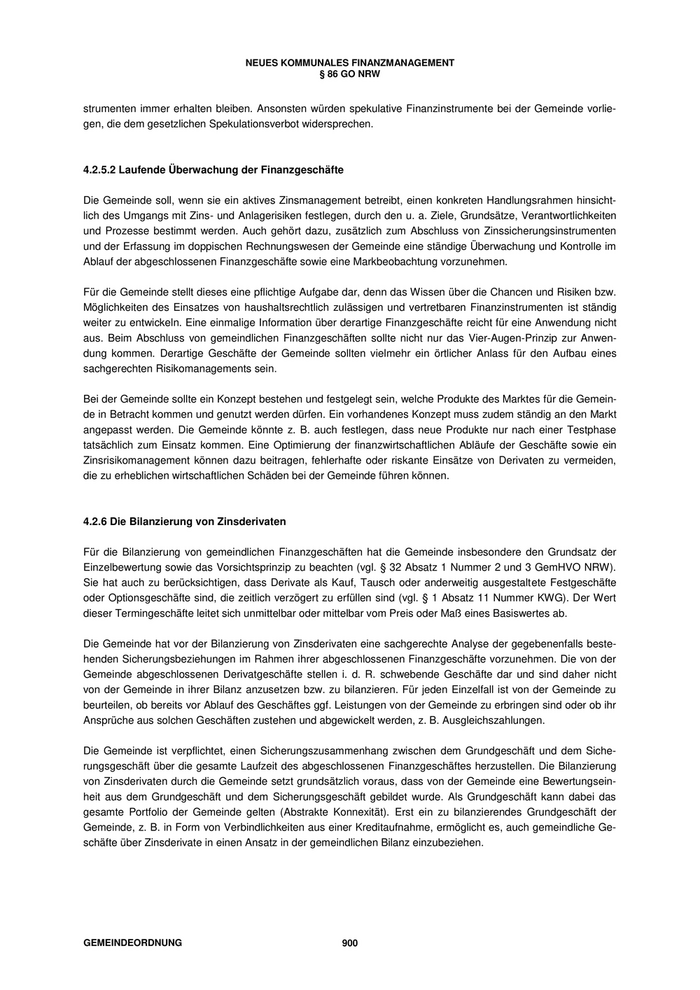 NEUES KOMMUNALES FINANZMANAGEMENT
§ 86 GO NRW

strumenten immer erhalten bleiben. Ansonsten würden spekulative Finanzinstrumente bei der Gemeinde vorliegen, die dem gesetzlichen Spekulationsverbot widersprechen.

4.2.5.2 Laufende Überwachung der Finanzgeschäfte

Die Gemeinde soll, wenn sie ein aktives Zinsmanagement betreibt, einen konkreten Handlungsrahmen hinsichtlich des Umgangs mit Zins- und Anlagerisiken festlegen, durch den u. a. Ziele, Grundsätze, Verantwortlichkeiten und Prozesse bestimmt werden. Auch gehört dazu, zusätzlich zum Abschluss von Zinssicherungsinstrumenten und der Erfassung im doppischen Rechnungswesen der Gemeinde eine ständige Überwachung und Kontrolle im Ablauf der abgeschlossenen Finanzgeschäfte sowie eine Markbeobachtung vorzunehmen.

Für die Gemeinde stellt dieses eine pflichtige Aufgabe dar, denn das Wissen über die Chancen und Risiken bzw. Möglichkeiten des Einsatzes von haushaltsrechtlich zulässigen und vertretbaren Finanzinstrumenten ist ständig weiter zu entwickeln. Eine einmalige Information über derartige Finanzgeschäfte reicht für eine Anwendung nicht aus. Beim Abschluss von gemeindlichen Finanzgeschäften sollte nicht nur das Vier-Augen-Prinzip zur Anwendung kommen. Derartige Geschäfte der Gemeinde sollten vielmehr ein örtlicher Anlass für den Aufbau eines sachgerechten Risikomanagements sein.

Bei der Gemeinde sollte ein Konzept bestehen und festgelegt sein, welche Produkte des Marktes für die Gemeinde in Betracht kommen und genutzt werden dürfen. Ein vorhandenes Konzept muss zudem ständig an den Markt angepasst werden. Die Gemeinde könnte z. B. auch festlegen, dass neue Produkte nur nach einer Testphase tatsächlich zum Einsatz kommen. Eine Optimierung der finanzwirtschaftlichen Abläufe der Geschäfte sowie ein Zinsrisikomanagement können dazu beitragen, fehlerhafte oder riskante Einsätze von Derivaten zu vermeiden, die zu erheblichen wirtschaftlichen Schäden bei der Gemeinde führen können.

4.2.6 Die Bilanzierung von Zinsderivaten

Für die Bilanzierung von gemeindlichen Finanzgeschäften hat die Gemeinde insbesondere den Grundsatz der Einzelbewertung sowie das Vorsichtsprinzip zu beachten (vgl. § 32 Absatz 1 Nummer 2 und 3 GemHVO NRW). Sie hat auch zu berücksichtigen, dass Derivate als Kauf, Tausch oder anderweitig ausgestaltete Festgeschäfte oder Optionsgeschäfte sind, die zeitlich verzögert zu erfüllen sind (vgl. § 1 Absatz 11 Nummer KWG). Der Wert dieser Termingeschäfte leitet sich unmittelbar oder mittelbar vom Preis oder Maß eines Basiswertes ab.

Die Gemeinde hat vor der Bilanzierung von Zinsderivaten eine sachgerechte Analyse der gegebenenfalls bestehenden Sicherungsbeziehungen im Rahmen ihrer abgeschlossenen Finanzgeschäfte vorzunehmen. Die von der Gemeinde abgeschlossenen Derivatgeschäfte stellen i. d. R. schwebende Geschäfte dar und sind daher nicht von der Gemeinde in ihrer Bilanz anzusetzen bzw. zu bilanzieren. Für jeden Einzelfall ist von der Gemeinde zu beurteilen, ob bereits vor Ablauf des Geschäftes ggf. Leistungen von der Gemeinde zu erbringen sind oder ob ihr Ansprüche aus solchen Geschäften zustehen und abgewickelt werden, z. B. Ausgleichszahlungen.

Die Gemeinde ist verpflichtet, einen Sicherungszusammenhang zwischen dem Grundgeschäft und dem Sicherungsgeschäft über die gesamte Laufzeit des abgeschlossenen Finanzgeschäftes herzustellen. Die Bilanzierung von Zinsderivaten durch die Gemeinde setzt grundsätzlich voraus, dass von der Gemeinde eine Bewertungseinheit aus dem Grundgeschäft und dem Sicherungsgeschäft gebildet wurde. Als Grundgeschäft kann dabei das gesamte Portfolio der Gemeinde gelten (Abstrakte Konnexität). Erst ein zu bilanzierendes Grundgeschäft der Gemeinde, z. B. in Form von Verbindlichkeiten aus einer Kreditaufnahme, ermöglicht es, auch gemeindliche Geschäfte über Zinsderivate in einen Ansatz in der gemeindlichen Bilanz einzubeziehen.

GEMEINDEORDNUNG 900